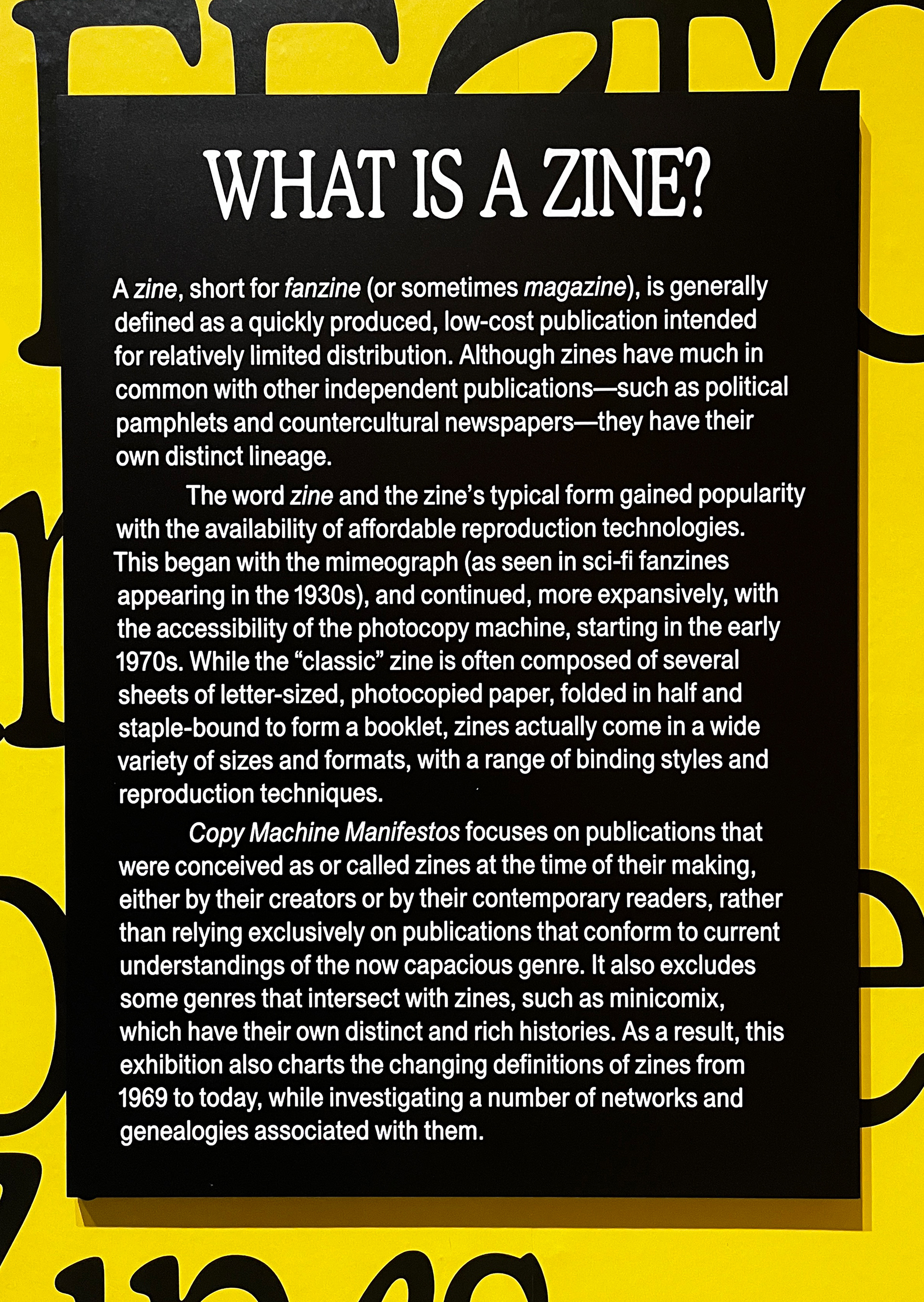 WHAT IS A ZINE?

A zine, short for fanzine (or sometimes magazine), is generally defined as a quickly produced, low-cost publication intended for relatively limited distribution. Although zines have much in common with other independent publications—such as political pamphlets and countercultural newspapers—they have their own distinct lineage.

The word zine and the zine's typical form gained popularity with the availability of affordable reproduction technologies. This began with the mimeograph (as seen in sci-fi fanzines appearing in the 1930s), and continued, more expansively, with the accessibility of the photocopy machine, starting in the early 1970s. While the "classic" zine is often composed of several sheets of letter-sized, photocopied paper, folded in half and staple-bound to form a booklet, zines actually come in a wide variety of sizes and formats, with a range of binding styles and reproduction techniques.

Copy Machine Manifestos focuses on publications that were conceived as or called zines at the time of their making, either by their creators or by their contemporary readers, rather than relying exclusively on publications that conform to current understandings of the now capacious genre. It also excludes some genres that intersect with zines, such as minicomix, which have their own distinct and rich histories. As a result, this exhibition also charts the changing definitions of zines from 1969 to today, while investigating a number of networks and genealogies associated with them.